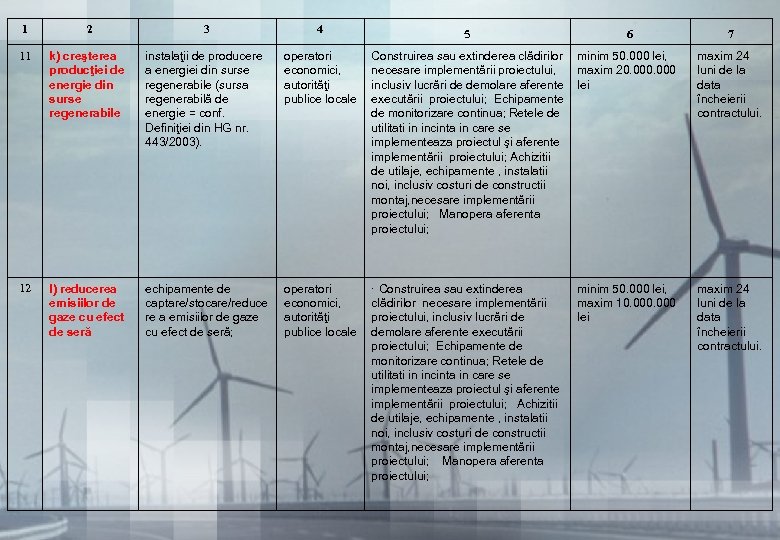 | 1 | 2 | 3 | 4 | 5 | 6 | 7 |
|---|---|---|---|---|---|---|
| 11 | k) creşterea producţiei de energie din surse regenerabile | instalaţii de producere a energiei din surse regenerabile (sursa regenerabilă de energie = conf. Definiţiei din HG nr. 443/2003). | operatori economici, autorităţi publice locale | Construirea sau extinderea clădirilor necesare implementării proiectului, inclusiv lucrări de demolare aferente executării proiectului; Echipamente de monitorizare continua; Retele de utilitati in incinta in care se implementeaza proiectul şi aferente implementării proiectului; Achizitii de utilaje, echipamente , instalatii noi, inclusiv costuri de constructii montaj,necesare implementării proiectului; Manopera aferenta proiectului; | minim 50.000 lei, maxim 20.000.000 lei | maxim 24 luni de la data încheierii contractului. |
| 12 | l) reducerea emisiilor de gaze cu efect de seră | echipamente de captare/stocare/reducere a emisiilor de gaze cu efect de seră; | operatori economici, autorităţi publice locale | · Construirea sau extinderea clădirilor necesare implementării proiectului, inclusiv lucrări de demolare aferente executării proiectului; Echipamente de monitorizare continua; Retele de utilitati in incinta in care se implementeaza proiectul şi aferente implementării proiectului; Achizitii de utilaje, echipamente , instalatii noi, inclusiv costuri de constructii montaj,necesare implementării proiectului; Manopera aferenta proiectului; | minim 50.000 lei, maxim 10.000.000 lei | maxim 24 luni de la data încheierii contractului. |